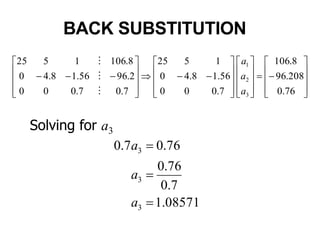 BACK SUBSTITUTION

$\begin{bmatrix} 25 & 5 & 1 & \vdots & 106.8 \\ 0 & -4.8 & -1.56 & \vdots & -96.2 \\ 0 & 0 & 0.7 & \vdots & 0.7 \end{bmatrix} \Rightarrow \begin{bmatrix} 25 & 5 & 1 \\ 0 & -4.8 & -1.56 \\ 0 & 0 & 0.7 \end{bmatrix} \begin{bmatrix} a_1 \\ a_2 \\ a_3 \end{bmatrix} = \begin{bmatrix} 106.8 \\ -96.208 \\ 0.76 \end{bmatrix}$

Solving for $a_3$

$0.7a_3 = 0.76$

$a_3 = \frac{0.76}{0.7}$

$a_3 = 1.08571$